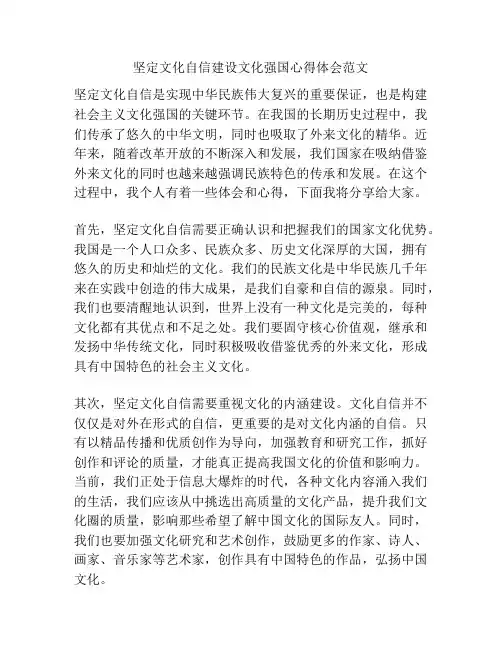 坚定文化自信建设文化强国心得体会范文

坚定文化自信是实现中华民族伟大复兴的重要保证，也是构建社会主义文化强国的关键环节。在我国的长期历史过程中，我们传承了悠久的中华文明，同时也吸取了外来文化的精华。近年来，随着改革开放的不断深入和发展，我们国家在吸纳借鉴外来文化的同时也越来越强调民族特色的传承和发展。在这个过程中，我个人有着一些体会和心得，下面我将分享给大家。

首先，坚定文化自信需要正确认识和把握我们的国家文化优势。我国是一个人口众多、民族众多、历史文化深厚的大国，拥有悠久的历史和灿烂的文化。我们的民族文化是中华民族几千年来在实践中创造的伟大成果，是我们自豪和自信的源泉。同时，我们也要清醒地认识到，世界上没有一种文化是完美的，每种文化都有其优点和不足之处。我们要固守核心价值观，继承和发扬中华传统文化，同时积极吸收借鉴优秀的外来文化，形成具有中国特色的社会主义文化。

其次，坚定文化自信需要重视文化的内涵建设。文化自信并不仅仅是对外在形式的自信，更重要的是对文化内涵的自信。只有以精品传播和优质创作为导向，加强教育和研究工作，抓好创作和评论的质量，才能真正提高我国文化的价值和影响力。当前，我们正处于信息大爆炸的时代，各种文化内容涌入我们的生活，我们应该从中挑选出高质量的文化产品，提升我们文化圈的质量，影响那些希望了解中国文化的国际友人。同时，我们也要加强文化研究和艺术创作，鼓励更多的作家、诗人、画家、音乐家等艺术家，创作具有中国特色的作品，弘扬中国文化。